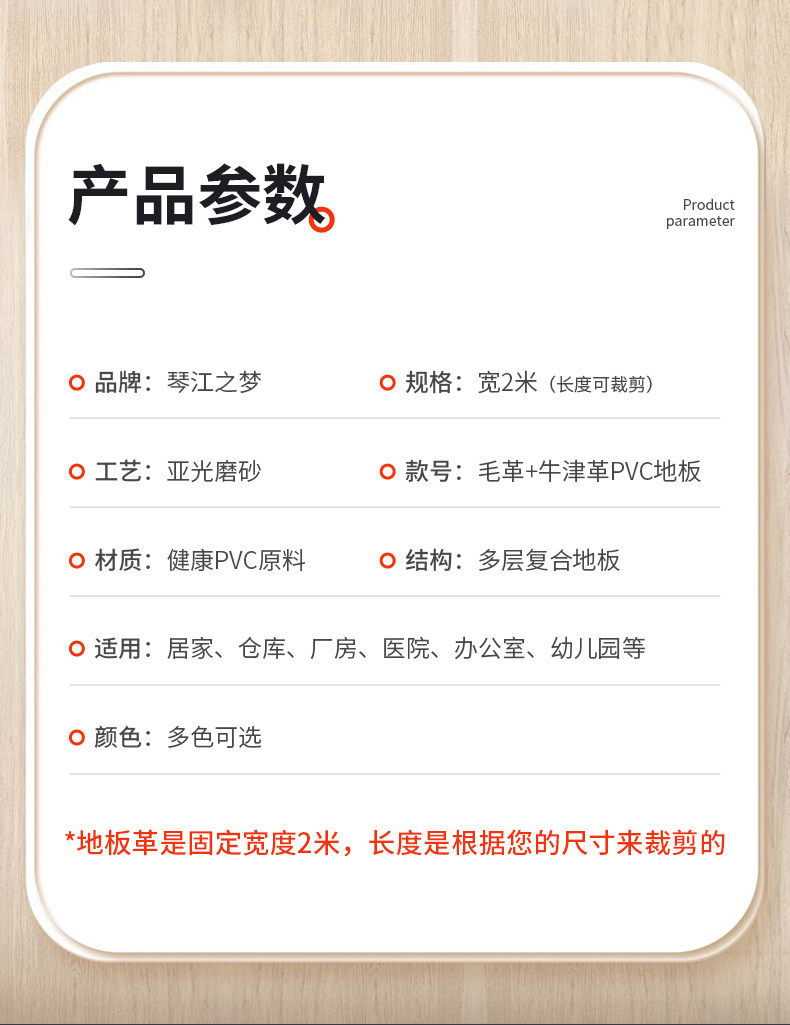 产品参数

Product parameter

品牌：琴江之梦

规格：宽2米（长度可裁剪）

工艺：亚光磨砂

款号：毛革+牛津革PVC地板

材质：健康PVC原料

结构：多层复合地板

适用：居家、仓库、厂房、医院、办公室、幼儿园等

颜色：多色可选

*地板革是固定宽度2米，长度是根据您的尺寸来裁剪的